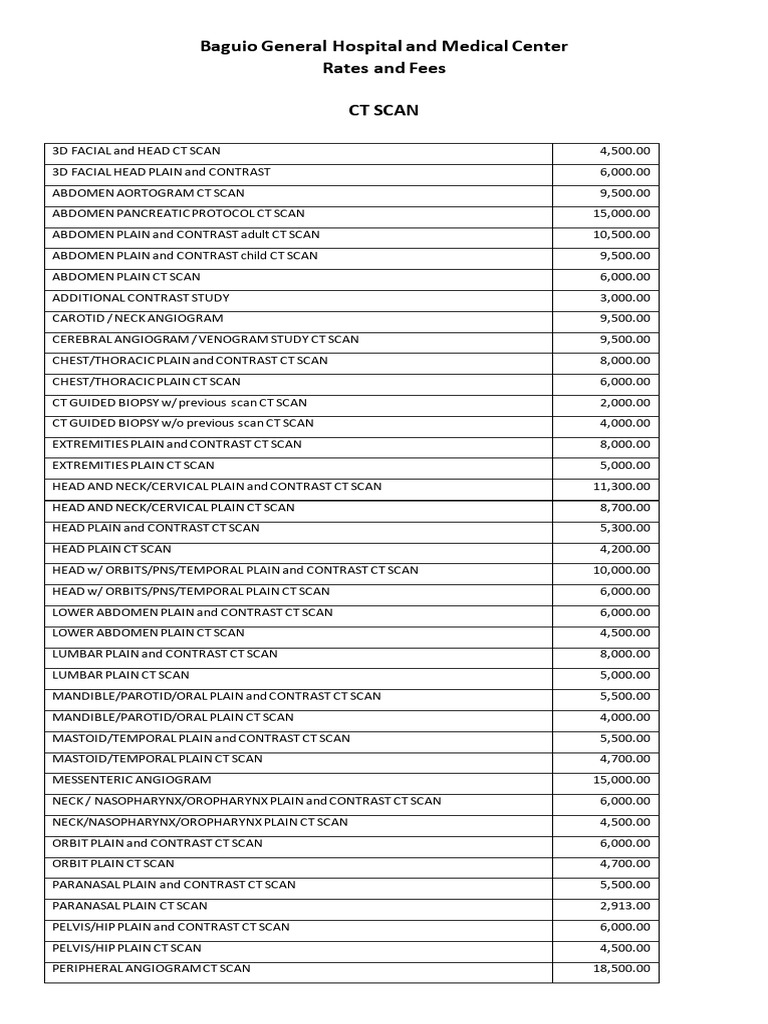 Baguio General Hospital and Medical Center
Rates and Fees

CT SCAN

| | |
|---|---|
| 3D FACIAL and HEAD CT SCAN | 4,500.00 |
| 3D FACIAL HEAD PLAIN and CONTRAST | 6,000.00 |
| ABDOMEN AORTOGRAM CT SCAN | 9,500.00 |
| ABDOMEN PANCREATIC PROTOCOL CT SCAN | 15,000.00 |
| ABDOMEN PLAIN and CONTRAST adult CT SCAN | 10,500.00 |
| ABDOMEN PLAIN and CONTRAST child CT SCAN | 9,500.00 |
| ABDOMEN PLAIN CT SCAN | 6,000.00 |
| ADDITIONAL CONTRAST STUDY | 3,000.00 |
| CAROTID / NECK ANGIOGRAM | 9,500.00 |
| CEREBRAL ANGIOGRAM / VENOGRAM STUDY CT SCAN | 9,500.00 |
| CHEST/THORACIC PLAIN and CONTRAST CT SCAN | 8,000.00 |
| CHEST/THORACIC PLAIN CT SCAN | 6,000.00 |
| CT GUIDED BIOPSY w/ previous scan CT SCAN | 2,000.00 |
| CT GUIDED BIOPSY w/o previous scan CT SCAN | 4,000.00 |
| EXTREMITIES PLAIN and CONTRAST CT SCAN | 8,000.00 |
| EXTREMITIES PLAIN CT SCAN | 5,000.00 |
| HEAD AND NECK/CERVICAL PLAIN and CONTRAST CT SCAN | 11,300.00 |
| HEAD AND NECK/CERVICAL PLAIN CT SCAN | 8,700.00 |
| HEAD PLAIN and CONTRAST CT SCAN | 5,300.00 |
| HEAD PLAIN CT SCAN | 4,200.00 |
| HEAD w/ ORBITS/PNS/TEMPORAL PLAIN and CONTRAST CT SCAN | 10,000.00 |
| HEAD w/ ORBITS/PNS/TEMPORAL PLAIN CT SCAN | 6,000.00 |
| LOWER ABDOMEN PLAIN and CONTRAST CT SCAN | 6,000.00 |
| LOWER ABDOMEN PLAIN CT SCAN | 4,500.00 |
| LUMBAR PLAIN and CONTRAST CT SCAN | 8,000.00 |
| LUMBAR PLAIN CT SCAN | 5,000.00 |
| MANDIBLE/PAROTID/ORAL PLAIN and CONTRAST CT SCAN | 5,500.00 |
| MANDIBLE/PAROTID/ORAL PLAIN CT SCAN | 4,000.00 |
| MASTOID/TEMPORAL PLAIN and CONTRAST CT SCAN | 5,500.00 |
| MASTOID/TEMPORAL PLAIN CT SCAN | 4,700.00 |
| MESSENTERIC ANGIOGRAM | 15,000.00 |
| NECK / NASOPHARYNX/OROPHARYNX PLAIN and CONTRAST CT SCAN | 6,000.00 |
| NECK/NASOPHARYNX/OROPHARYNX PLAIN CT SCAN | 4,500.00 |
| ORBIT PLAIN and CONTRAST CT SCAN | 6,000.00 |
| ORBIT PLAIN CT SCAN | 4,700.00 |
| PARANASAL PLAIN and CONTRAST CT SCAN | 5,500.00 |
| PARANASAL PLAIN CT SCAN | 2,913.00 |
| PELVIS/HIP PLAIN and CONTRAST CT SCAN | 6,000.00 |
| PELVIS/HIP PLAIN CT SCAN | 4,500.00 |
| PERIPHERAL ANGIOGRAM CT SCAN | 18,500.00 |